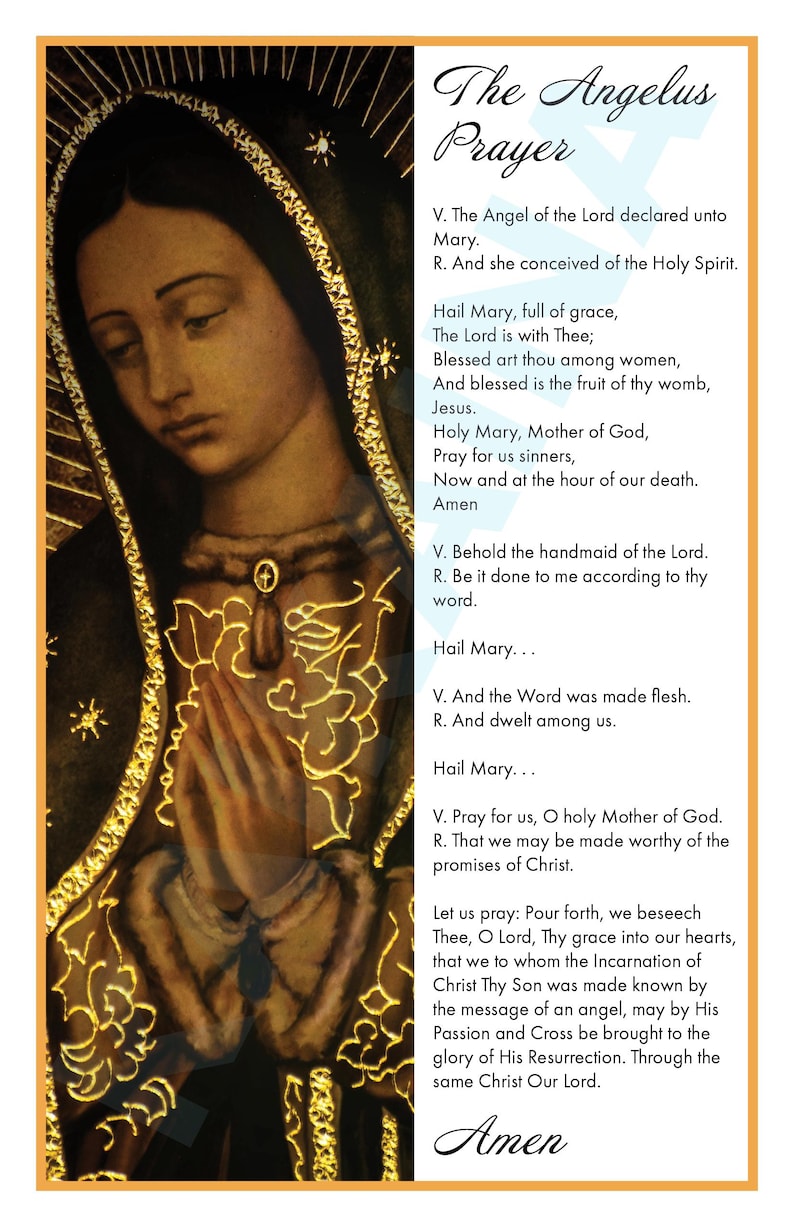 The Angelus Prayer

V. The Angel of the Lord declared unto Mary.
R. And she conceived of the Holy Spirit.

Hail Mary, full of grace,
The Lord is with Thee;
Blessed art thou among women,
And blessed is the fruit of thy womb, Jesus.
Holy Mary, Mother of God,
Pray for us sinners,
Now and at the hour of our death.
Amen

V. Behold the handmaid of the Lord.
R. Be it done to me according to thy word.

Hail Mary. . .

V. And the Word was made flesh.
R. And dwelt among us.

Hail Mary. . .

V. Pray for us, O holy Mother of God.
R. That we may be made worthy of the promises of Christ.

Let us pray: Pour forth, we beseech Thee, O Lord, Thy grace into our hearts, that we to whom the Incarnation of Christ Thy Son was made known by the message of an angel, may by His Passion and Cross be brought to the glory of His Resurrection. Through the same Christ Our Lord.

Amen